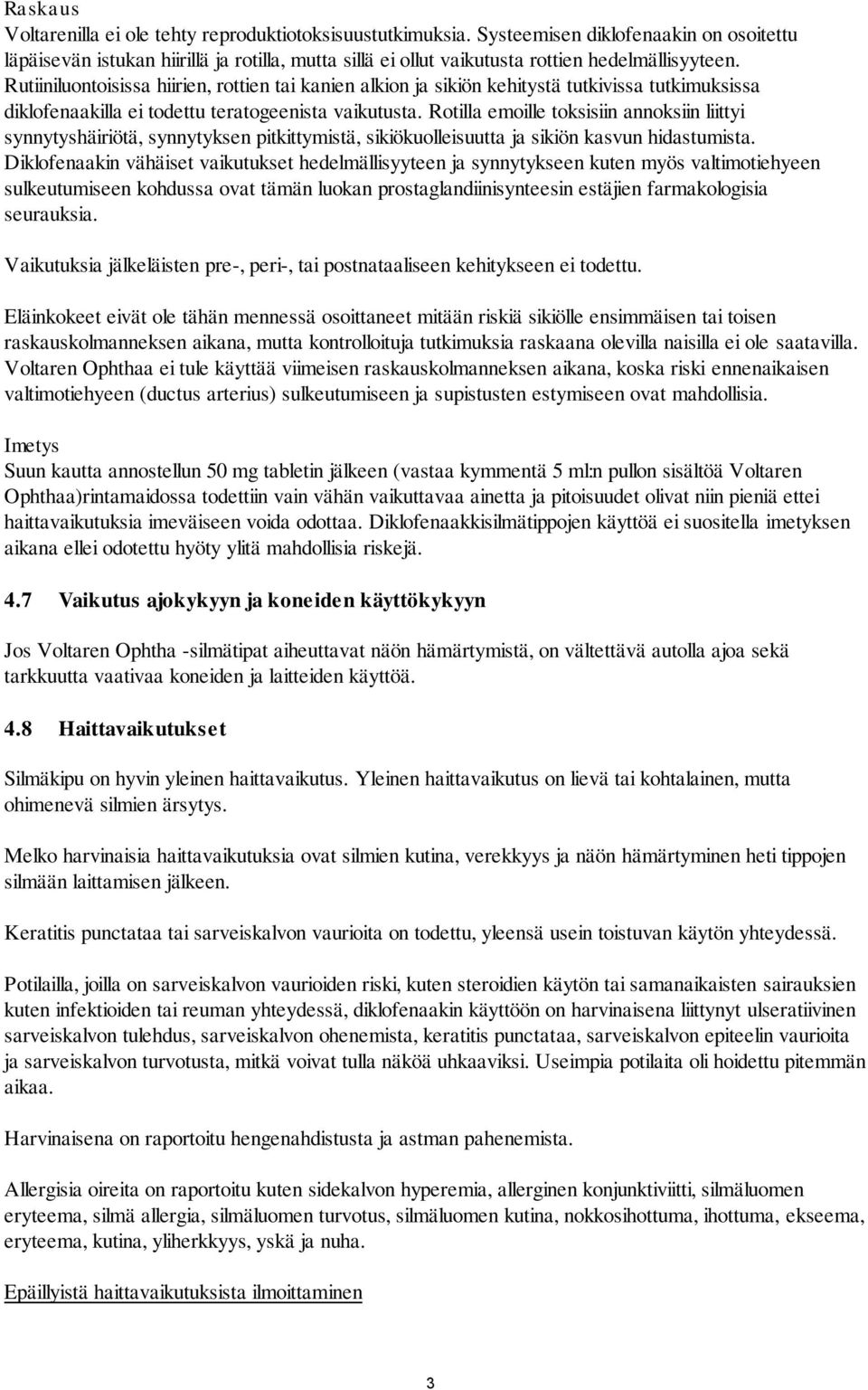 Raskaus
Voltarenilla ei ole tehty reproduktiotoksisuustutkimuksia. Systeemisen diklofenaakin on osoitettu läpäisevän istukan hiirillä ja rotilla, mutta sillä ei ollut vaikutusta rottien hedelmällisyyteen. Rutiiniluontoisissa hiirien, rottien tai kanien alkion ja sikiön kehitystä tutkivissa tutkimuksissa diklofenaakilla ei todettu teratogeenista vaikutusta. Rotilla emoille toksisiin annoksiin liittyi synnytyshäiriötä, synnytyksen pitkittymistä, sikiökuolleisuutta ja sikiön kasvun hidastumista. Diklofenaakin vähäiset vaikutukset hedelmällisyyteen ja synnytykseen kuten myös valtimotiehyeen sulkeutumiseen kohdussa ovat tämän luokan prostaglandiinisynteesin estäjien farmakologisia seurauksia.

Vaikutuksia jälkeläisten pre-, peri-, tai postnataaliseen kehitykseen ei todettu.

Eläinkokeet eivät ole tähän mennessä osoittaneet mitään riskiä sikiölle ensimmäisen tai toisen raskauskolmanneksen aikana, mutta kontrolloituja tutkimuksia raskaana olevilla naisilla ei ole saatavilla. Voltaren Ophthaa ei tule käyttää viimeisen raskauskolmanneksen aikana, koska riski ennenaikaisen valtimotiehyeen (ductus arterius) sulkeutumiseen ja supistusten estymiseen ovat mahdollisia.

Imetys
Suun kautta annostellun 50 mg tabletin jälkeen (vastaa kymmentä 5 ml:n pullon sisältöä Voltaren Ophthaa)rintamaidossa todettiin vain vähän vaikuttavaa ainetta ja pitoisuudet olivat niin pieniä ettei haittavaikutuksia imeväiseen voida odottaa. Diklofenaakkisilmätippojen käyttöä ei suositella imetyksen aikana ellei odotettu hyöty ylitä mahdollisia riskejä.

4.7 Vaikutus ajokykyyn ja koneiden käyttökykyyn

Jos Voltaren Ophtha -silmätipat aiheuttavat näön hämärtymistä, on vältettävä autolla ajoa sekä tarkkuutta vaativaa koneiden ja laitteiden käyttöä.

4.8 Haittavaikutukset

Silmäkipu on hyvin yleinen haittavaikutus. Yleinen haittavaikutus on lievä tai kohtalainen, mutta ohimenevä silmien ärsytys.

Melko harvinaisia haittavaikutuksia ovat silmien kutina, verekkyys ja näön hämärtyminen heti tippojen silmään laittamisen jälkeen.

Keratitis punctataa tai sarveiskalvon vaurioita on todettu, yleensä usein toistuvan käytön yhteydessä.

Potilailla, joilla on sarveiskalvon vaurioiden riski, kuten steroidien käytön tai samanaikaisten sairauksien kuten infektioiden tai reuman yhteydessä, diklofenaakin käyttöön on harvinaisena liittynyt ulseratiivinen sarveiskalvon tulehdus, sarveiskalvon ohenemista, keratitis punctataa, sarveiskalvon epiteelin vaurioita ja sarveiskalvon turvotusta, mitkä voivat tulla näköä uhkaaviksi. Useimpia potilaita oli hoidettu pitemmän aikaa.

Harvinaisena on raportoitu hengenahdistusta ja astman pahenemista.

Allergisia oireita on raportoitu kuten sidekalvon hyperemia, allerginen konjunktiviitti, silmäluomen eryteema, silmä allergia, silmäluomen turvotus, silmäluomen kutina, nokkosihottuma, ihottuma, ekseema, eryteema, kutina, yliherkkyys, yskä ja nuha.

Epäillyistä haittavaikutuksista ilmoittaminen

3